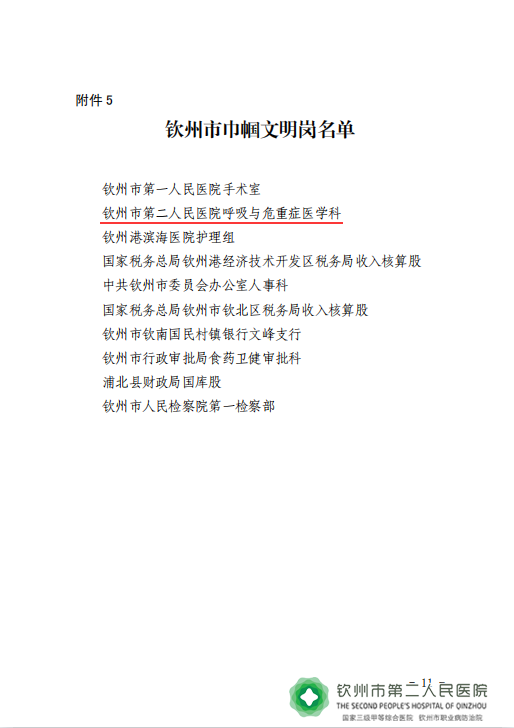 附件 5

钦州市巾帼文明岗名单

钦州市第一人民医院手术室
钦州市第二人民医院呼吸与危重症医学科
钦州港滨海医院护理组
国家税务总局钦州港经济技术开发区税务局收入核算股
中共钦州市委员会办公室人事科
国家税务总局钦州市钦北区税务局收入核算股
钦州市钦南国民村镇银行文峰支行
钦州市行政审批局食药卫健审批科
浦北县财政局国库股
钦州市人民检察院第一检察部

— 11 —

钦州市第二人民医院
THE SECOND PEOPLE'S HOSPITAL OF QINZHOU
国家三级甲等综合医院 钦州市职业病防治院